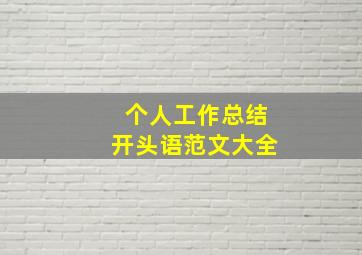 个人工作总结
开头语范文大全